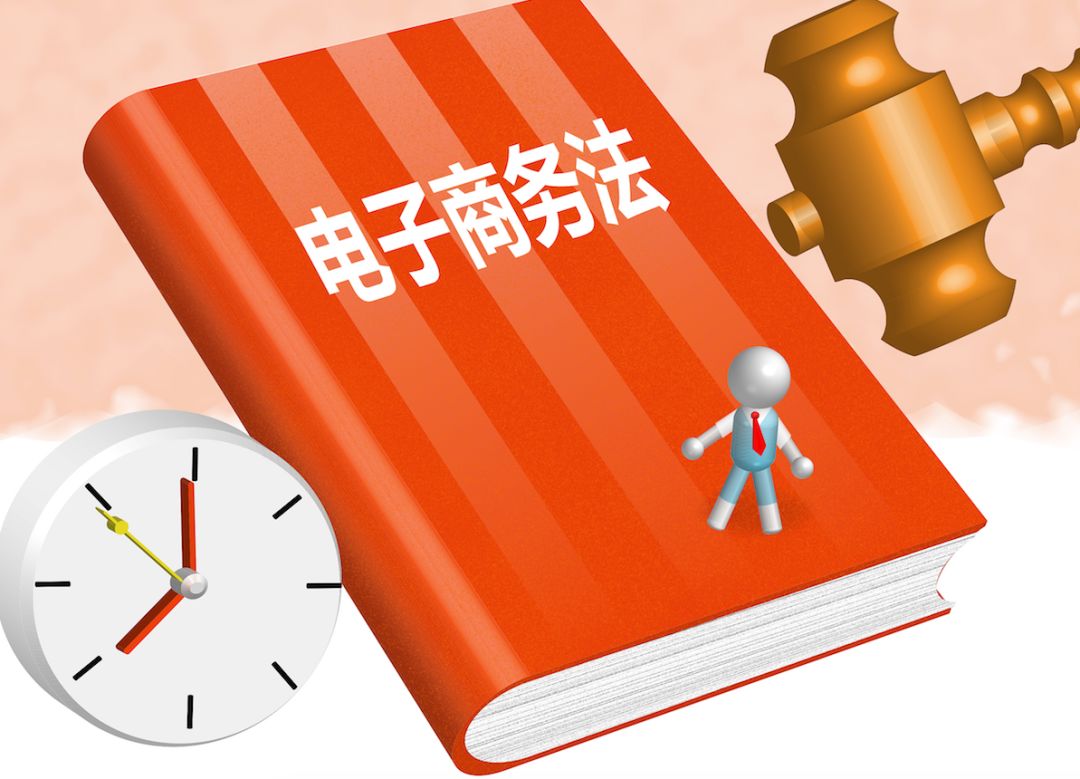 电子商务法